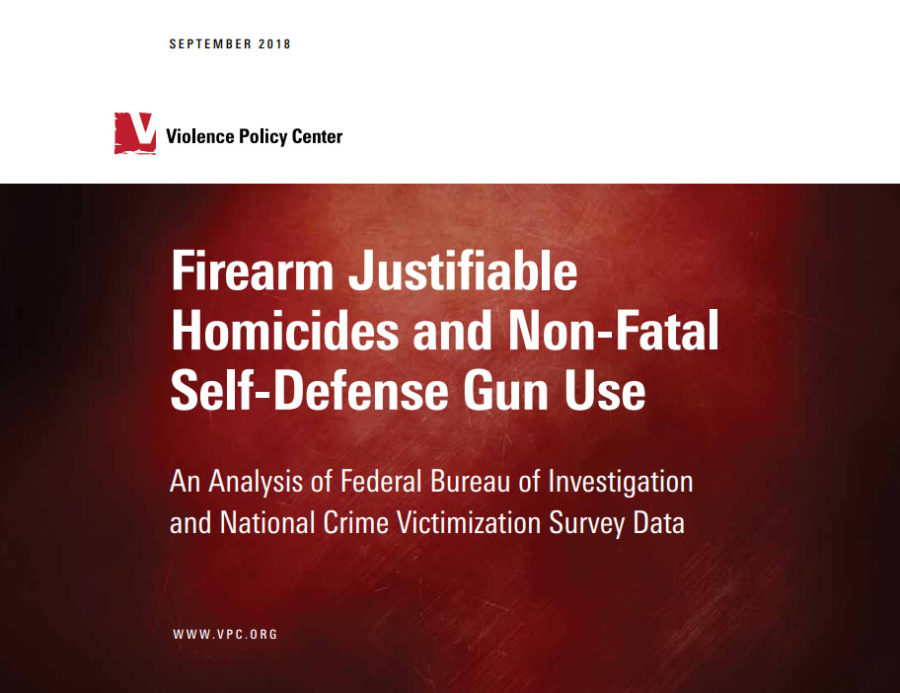 SEPTEMBER 2018

Violence Policy Center

Firearm Justifiable Homicides and Non-Fatal Self-Defense Gun Use

An Analysis of Federal Bureau of Investigation and National Crime Victimization Survey Data

WWW.VPC.ORG